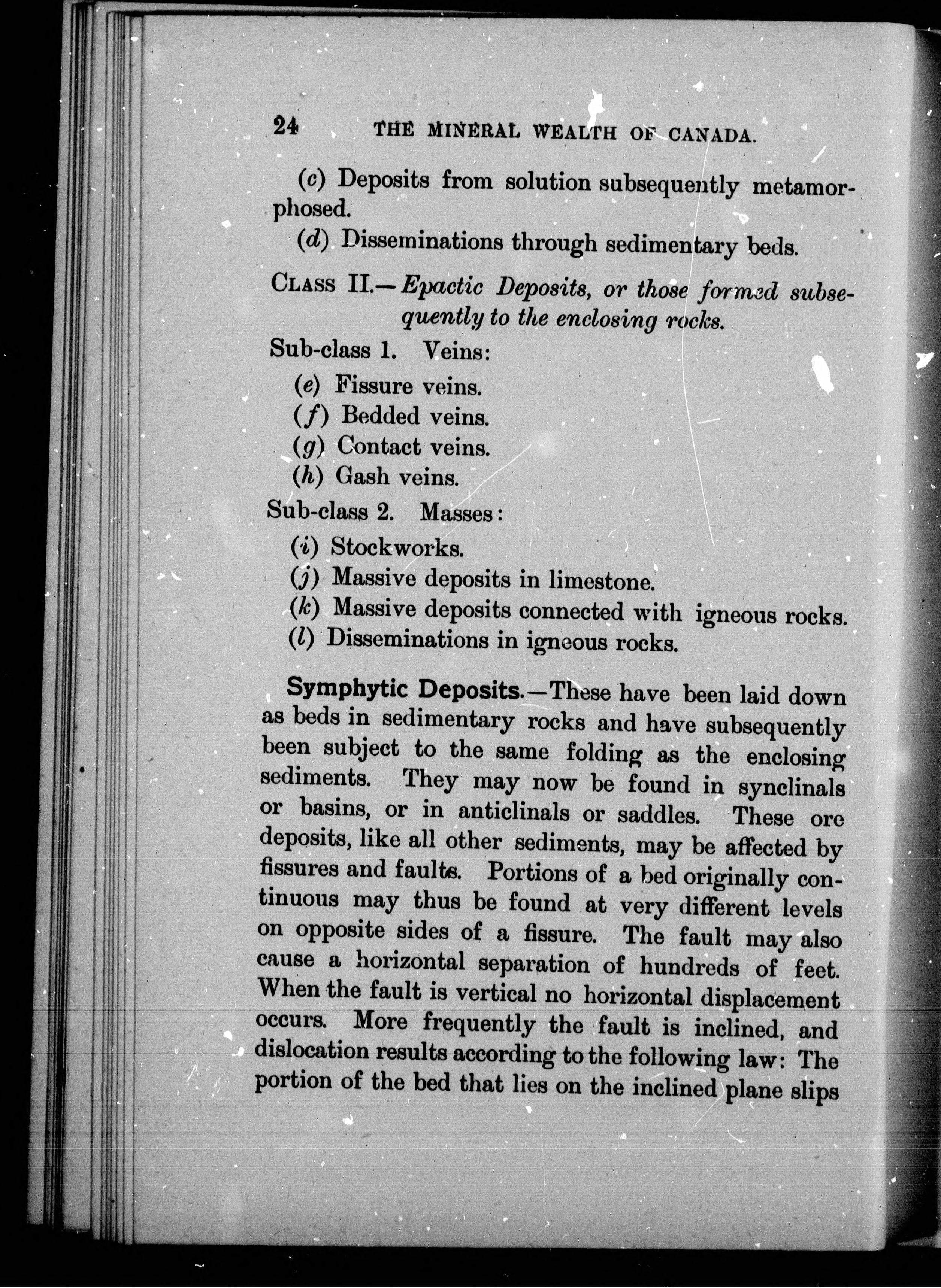 24 THE MINERAL WEALTH OF CANADA.

(c) Deposits from solution subsequently metamorphosed.

(d) Disseminations through sedimentary beds.

CLASS II.—Epactic Deposits, or those formed subsequently to the enclosing rocks.

Sub-class 1. Veins:

(e) Fissure veins.

(f) Bedded veins.

(g) Contact veins.

(h) Gash veins.

Sub-class 2. Masses:

(i) Stockworks.

(j) Massive deposits in limestone.

(k) Massive deposits connected with igneous rocks.

(l) Disseminations in igneous rocks.

Symphytic Deposits.—These have been laid down as beds in sedimentary rocks and have subsequently been subject to the same folding as the enclosing sediments. They may now be found in synclinals or basins, or in anticlinals or saddles. These ore deposits, like all other sediments, may be affected by fissures and faults. Portions of a bed originally continuous may thus be found at very different levels on opposite sides of a fissure. The fault may also cause a horizontal separation of hundreds of feet. When the fault is vertical no horizontal displacement occurs. More frequently the fault is inclined, and dislocation results according to the following law: The portion of the bed that lies on the inclined plane slips